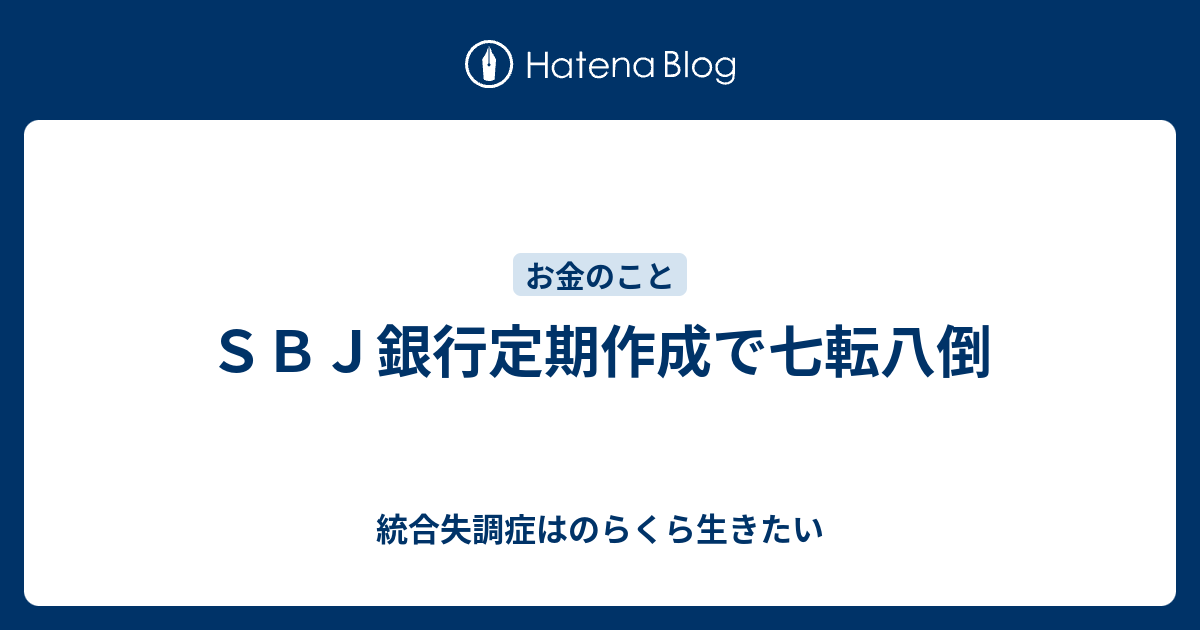 Hatena Blog

お金のこと

ＳＢＪ銀行定期作成で七転八倒

統合失調症はのらくら生きたい